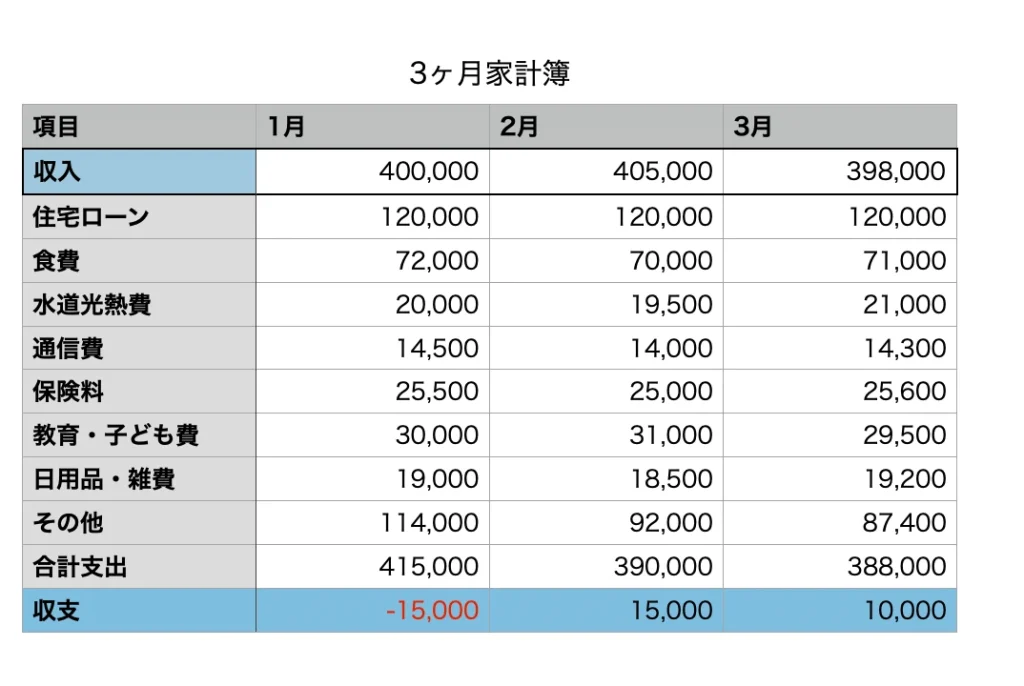 3ヶ月家計簿

| 項目 | 1月 | 2月 | 3月 |
|---|---|---|---|
| 収入 | 400,000 | 405,000 | 398,000 |
| 住宅ローン | 120,000 | 120,000 | 120,000 |
| 食費 | 72,000 | 70,000 | 71,000 |
| 水道光熱費 | 20,000 | 19,500 | 21,000 |
| 通信費 | 14,500 | 14,000 | 14,300 |
| 保険料 | 25,500 | 25,000 | 25,600 |
| 教育・子ども費 | 30,000 | 31,000 | 29,500 |
| 日用品・雑費 | 19,000 | 18,500 | 19,200 |
| その他 | 114,000 | 92,000 | 87,400 |
| 合計支出 | 415,000 | 390,000 | 388,000 |
| 収支 | -15,000 | 15,000 | 10,000 |